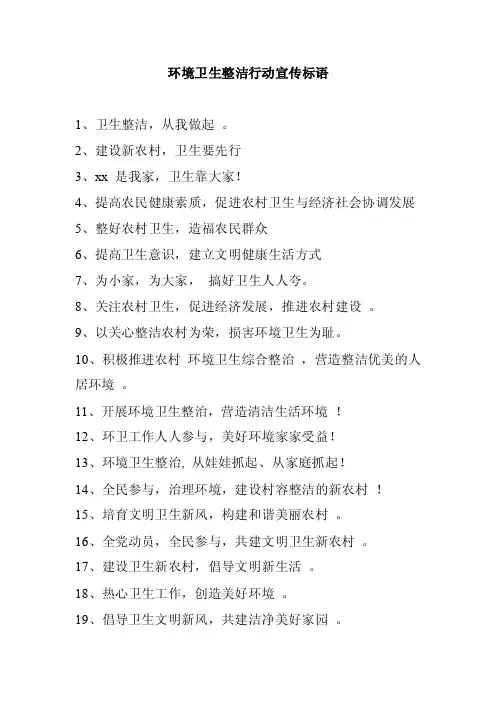 环境卫生整洁行动宣传标语

1、卫生整洁，从我做起 。

2、建设新农村，卫生要先行

3、xx 是我家，卫生靠大家!

4、提高农民健康素质，促进农村卫生与经济社会协调发展

5、整好农村卫生，造福农民群众

6、提高卫生意识，建立文明健康生活方式

7、为小家，为大家， 搞好卫生人人夸。

8、关注农村卫生，促进经济发展，推进农村建设 。

9、以关心整洁农村为荣，损害环境卫生为耻。

10、积极推进农村 环境卫生综合整治 ，营造整洁优美的人居环境 。

11、开展环境卫生整治，营造清洁生活环境 !

12、环卫工作人人参与，美好环境家家受益!

13、环境卫生整治, 从娃娃抓起、从家庭抓起!

14、全民参与，治理环境，建设村容整洁的新农村 !

15、培育文明卫生新风，构建和谐美丽农村 。

16、全党动员，全民参与，共建文明卫生新农村 。

17、建设卫生新农村，倡导文明新生活 。

18、热心卫生工作，创造美好环境 。

19、倡导卫生文明新风，共建洁净美好家园 。